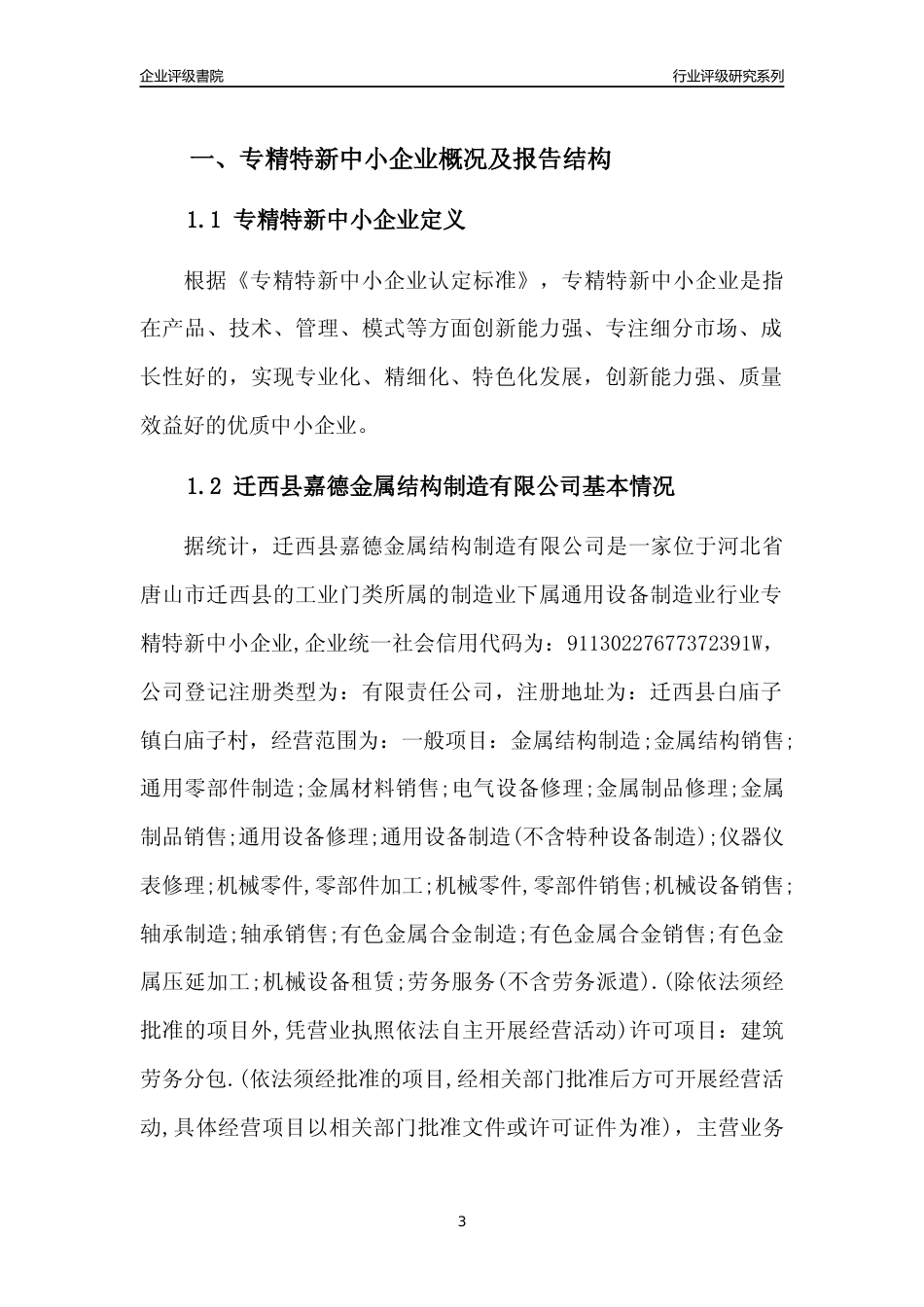 企业评级書院

行业评级研究系列

一、专精特新中小企业概况及报告结构

1.1 专精特新中小企业定义

根据《专精特新中小企业认定标准》，专精特新中小企业是指在产品、技术、管理、模式等方面创新能力强、专注细分市场、成长性好的，实现专业化、精细化、特色化发展，创新能力强、质量效益好的优质中小企业。

1.2 迁西县嘉德金属结构制造有限公司基本情况

据统计，迁西县嘉德金属结构制造有限公司是一家位于河北省唐山市迁西县的工业门类所属的制造业下属通用设备制造业行业专精特新中小企业,企业统一社会信用代码为：91130227677372391W，公司登记注册类型为：有限责任公司，注册地址为：迁西县白庙子镇白庙子村，经营范围为：一般项目：金属结构制造;金属结构销售;通用零部件制造;金属材料销售;电气设备修理;金属制品修理;金属制品销售;通用设备修理;通用设备制造(不含特种设备制造);仪器仪表修理;机械零件,零部件加工;机械零件,零部件销售;机械设备销售;轴承制造;轴承销售;有色金属合金制造;有色金属合金销售;有色金属压延加工;机械设备租赁;劳务服务(不含劳务派遣).(除依法须经批准的项目外,凭营业执照依法自主开展经营活动)许可项目：建筑劳务分包.(依法须经批准的项目,经相关部门批准后方可开展经营活动,具体经营项目以相关部门批准文件或许可证件为准)，主营业务

3